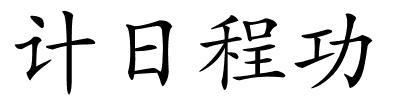 计日程功